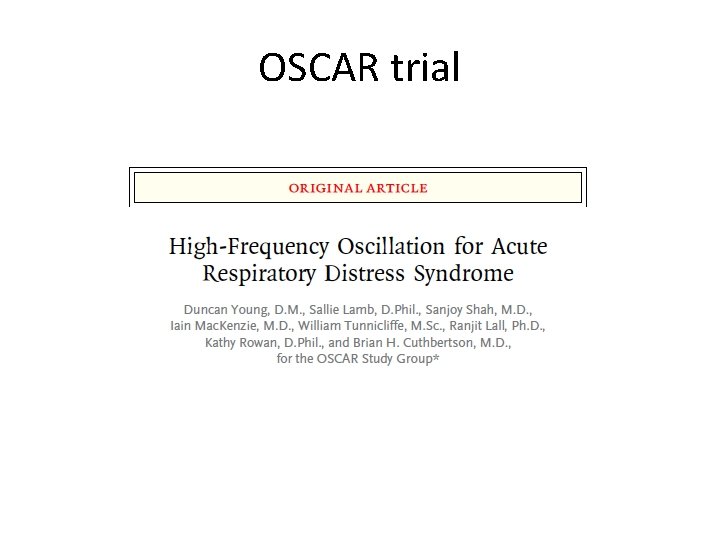 OSCAR trial

ORIGINAL ARTICLE

High-Frequency Oscillation for Acute Respiratory Distress Syndrome

Duncan Young, D.M., Sallie Lamb, D.Phil., Sanjoy Shah, M.D., Iain MacKenzie, M.D., William Tunnicliffe, M.Sc., Ranjit Lall, Ph.D., Kathy Rowan, D.Phil., and Brian H. Cuthbertson, M.D., for the OSCAR Study Group*